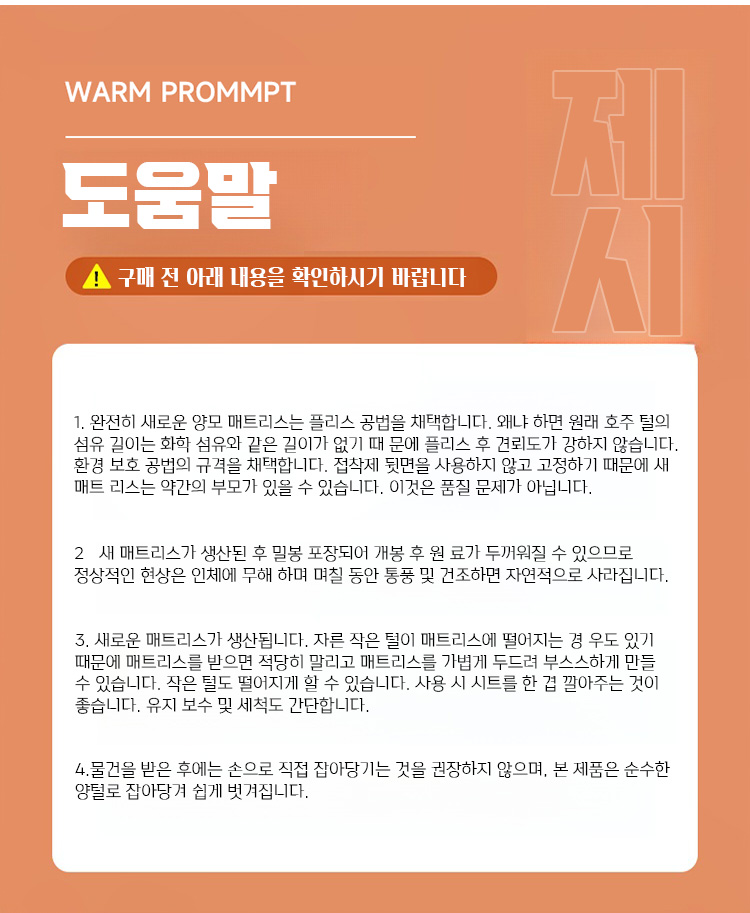 WARM PROMMPT

도움말

제시

구매 전 아래 내용을 확인하시기 바랍니다

1. 완전히 새로운 양모 매트리스는 플리스 공법을 채택합니다. 왜냐 하면 원래 호주 털의 섬유 길이는 화학 섬유와 같은 길이가 없기 때 문에 플리스 후 견뢰도가 강하지 않습니다. 환경 보호 공법의 규격을 채택합니다. 접착제 뒷면을 사용하지 않고 고정하기 때문에 새 매트 리스는 약간의 부모가 있을 수 있습니다. 이것은 품질 문제가 아닙니다.

2 새 매트리스가 생산된 후 밀봉 포장되어 개봉 후 원 료가 두꺼워질 수 있으므로 정상적인 현상은 인체에 무해 하며 며칠 동안 통풍 및 건조하면 자연적으로 사라집니다.

3. 새로운 매트리스가 생산됩니다. 자른 작은 털이 매트리스에 떨어지는 경 우도 있기 때문에 매트리스를 받으면 적당히 말리고 매트리스를 가볍게 두드려 부스스하게 만들 수 있습니다. 작은 털도 떨어지게 할 수 있습니다. 사용 시 시트를 한 겹 깔아주는 것이 좋습니다. 유지 보수 및 세척도 간단합니다.

4.물건을 받은 후에는 손으로 직접 잡아당기는 것을 권장하지 않으며, 본 제품은 순수한 양털로 잡아당겨 쉽게 벗겨집니다.